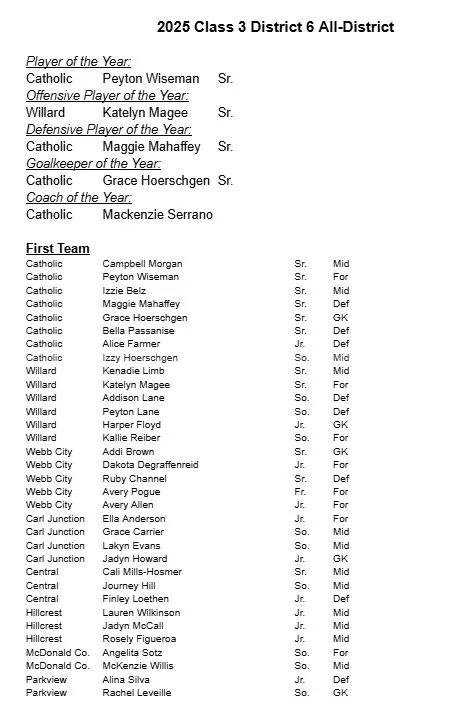 2025 Class 3 District 6 All-District

Player of the Year:
Catholic Peyton Wiseman Sr.
Offensive Player of the Year:
Willard Katelyn Magee Sr.
Defensive Player of the Year:
Catholic Maggie Mahaffey Sr.
Goalkeeper of the Year:
Catholic Grace Hoerschgen Sr.
Coach of the Year:
Catholic Mackenzie Serrano

First Team

| | | | |
|---|---|---|---|
| Catholic | Campbell Morgan | Sr. | Mid |
| Catholic | Peyton Wiseman | Sr. | For |
| Catholic | Izzie Belz | Sr. | Mid |
| Catholic | Maggie Mahaffey | Sr. | Def |
| Catholic | Grace Hoerschgen | Sr. | GK |
| Catholic | Bella Passanise | Sr. | Def |
| Catholic | Alice Farmer | Jr. | Def |
| Catholic | Izzy Hoerschgen | So. | Mid |
| Willard | Kenadie Limb | Sr. | Mid |
| Willard | Katelyn Magee | Sr. | For |
| Willard | Addison Lane | So. | Def |
| Willard | Peyton Lane | So. | Def |
| Willard | Harper Floyd | Jr. | GK |
| Willard | Kallie Reiber | So. | For |
| Webb City | Addi Brown | Sr. | GK |
| Webb City | Dakota Degraffenreid | Jr. | For |
| Webb City | Ruby Channel | Sr. | Def |
| Webb City | Avery Pogue | Fr. | For |
| Webb City | Avery Allen | Jr. | For |
| Carl Junction | Ella Anderson | Jr. | For |
| Carl Junction | Grace Carrier | So. | Mid |
| Carl Junction | Lakyn Evans | So. | Mid |
| Carl Junction | Jadyn Howard | Jr. | GK |
| Central | Cali Mills-Hosmer | Sr. | Mid |
| Central | Journey Hill | So. | Mid |
| Central | Finley Loethen | Jr. | Def |
| Hillcrest | Lauren Wilkinson | Jr. | Mid |
| Hillcrest | Jadyn McCall | Jr. | Mid |
| Hillcrest | Rosely Figueroa | Jr. | Mid |
| McDonald Co. | Angelita Sotz | So. | For |
| McDonald Co. | McKenzie Willis | So. | Mid |
| Parkview | Alina Silva | Jr. | Def |
| Parkview | Rachel Leveille | So. | GK |